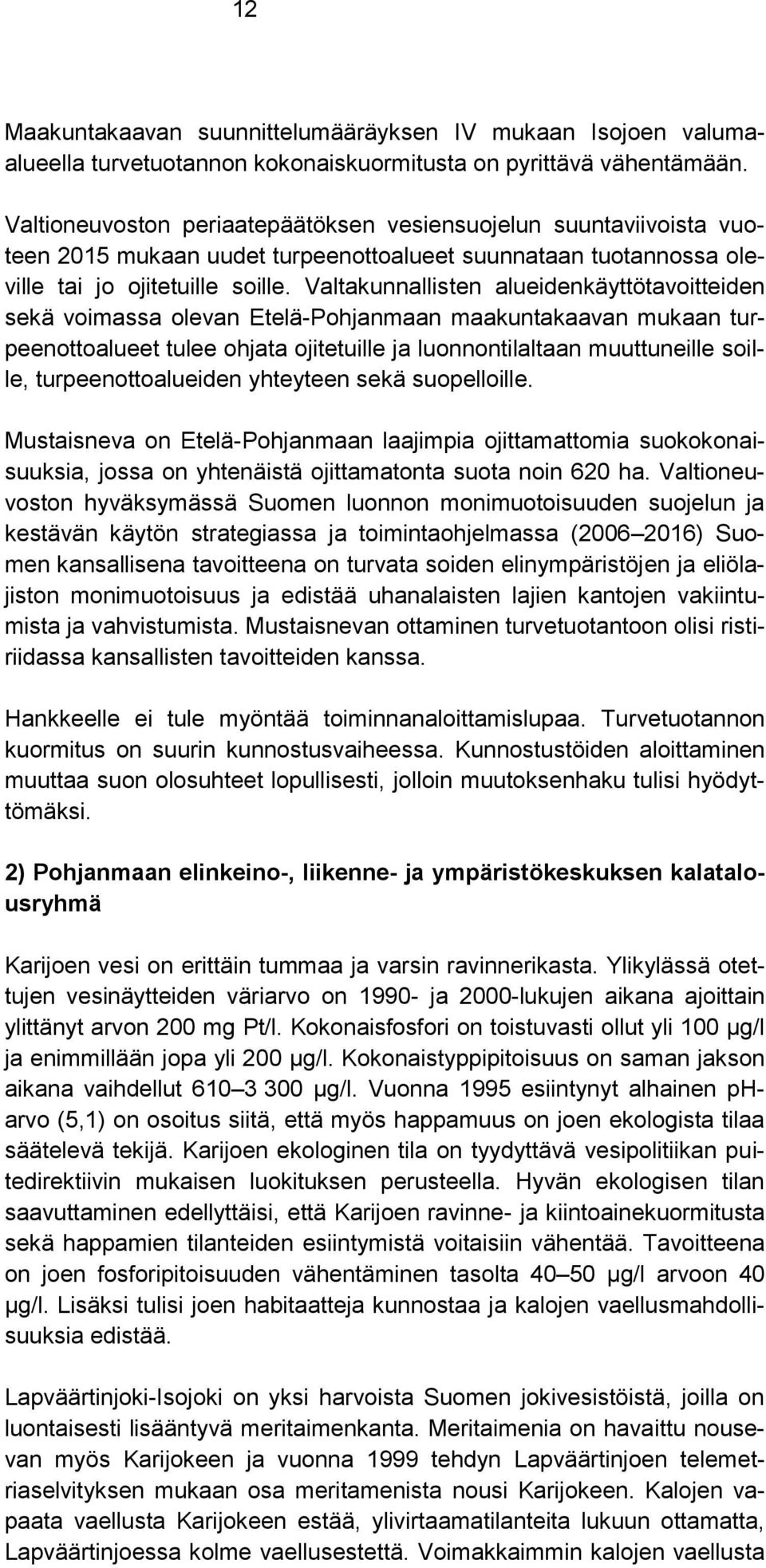 12

Maakuntakaavan suunnittelumääräyksen IV mukaan Isojoen valuma-alueella turvetuotannon kokonaiskuormitusta on pyrittävä vähentämään.

Valtioneuvoston periaatepäätöksen vesiensuojelun suuntaviivoista vuoteen 2015 mukaan uudet turpeenottoalueet suunnataan tuotannossa oleville tai jo ojitetuille soille. Valtakunnallisten alueidenkäyttötavoitteiden sekä voimassa olevan Etelä-Pohjanmaan maakuntakaavan mukaan turpeenottoalueet tulee ohjata ojitetuille ja luonnontilaltaan muuttuneille soille, turpeenottoalueiden yhteyteen sekä suopelloille.

Mustaisneva on Etelä-Pohjanmaan laajimpia ojittamattomia suokokonaisuuksia, jossa on yhtenäistä ojittamatonta suota noin 620 ha. Valtioneuvoston hyväksymässä Suomen luonnon monimuotoisuuden suojelun ja kestävän käytön strategiassa ja toimintaohjelmassa (2006 2016) Suomen kansallisena tavoitteena on turvata soiden elinympäristöjen ja eliölajiston monimuotoisuus ja edistää uhanalaisten lajien kantojen vakiintumista ja vahvistumista. Mustaisnevan ottaminen turvetuotantoon olisi ristiriidassa kansallisten tavoitteiden kanssa.

Hankkeelle ei tule myöntää toiminnanaloittamislupaa. Turvetuotannon kuormitus on suurin kunnostusvaiheessa. Kunnostustöiden aloittaminen muuttaa suon olosuhteet lopullisesti, jolloin muutoksenhaku tulisi hyödyttömäksi.

2) Pohjanmaan elinkeino-, liikenne- ja ympäristökeskuksen kalatalousryhmä

Karijoen vesi on erittäin tummaa ja varsin ravinnerikasta. Ylikylässä otettujen vesinäytteiden väriarvo on 1990- ja 2000-lukujen aikana ajoittain ylittänyt arvon 200 mg Pt/l. Kokonaisfosfori on toistuvasti ollut yli 100 µg/l ja enimmillään jopa yli 200 µg/l. Kokonaistyppipitoisuus on saman jakson aikana vaihdellut 610 3 300 µg/l. Vuonna 1995 esiintynyt alhainen pH-arvo (5,1) on osoitus siitä, että myös happamuus on joen ekologista tilaa säätelevä tekijä. Karijoen ekologinen tila on tyydyttävä vesipolitiikan puitedirektiivin mukaisen luokituksen perusteella. Hyvän ekologisen tilan saavuttaminen edellyttäisi, että Karijoen ravinne- ja kiintoainekuormitusta sekä happamien tilanteiden esiintymistä voitaisiin vähentää. Tavoitteena on joen fosforipitoisuuden vähentäminen tasolta 40 50 µg/l arvoon 40 µg/l. Lisäksi tulisi joen habitaatteja kunnostaa ja kalojen vaellusmahdollisuuksia edistää.

Lapväärtinjoki-Isojoki on yksi harvoista Suomen jokivesistöistä, joilla on luontaisesti lisääntyvä meritaimenkanta. Meritaimenia on havaittu nousevan myös Karijokeen ja vuonna 1999 tehdyn Lapväärtinjoen telemetriaselvityksen mukaan osa meritaimenista nousi Karijokeen. Kalojen vapaata vaellusta Karijokeen estää, ylivirtaamatilanteita lukuun ottamatta, Lapväärtinjoessa kolme vaellusestettä. Voimakkaimmin kalojen vaellusta